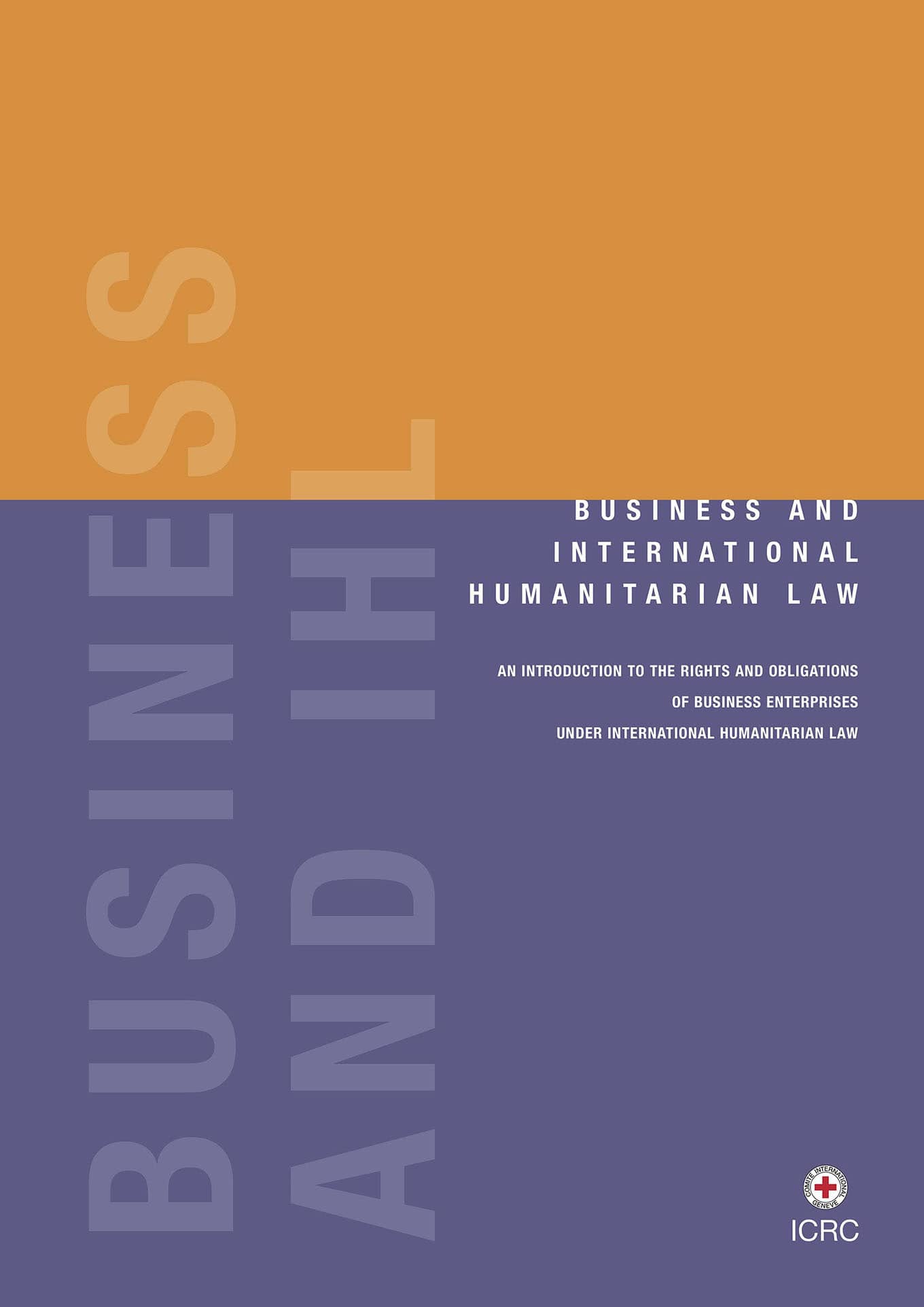 BUSINESS
AND IHL

BUSINESS AND INTERNATIONAL HUMANITARIAN LAW

AN INTRODUCTION TO THE RIGHTS AND OBLIGATIONS OF BUSINESS ENTERPRISES UNDER INTERNATIONAL HUMANITARIAN LAW

COMITE INTERNATIONAL GENEVE

ICRC